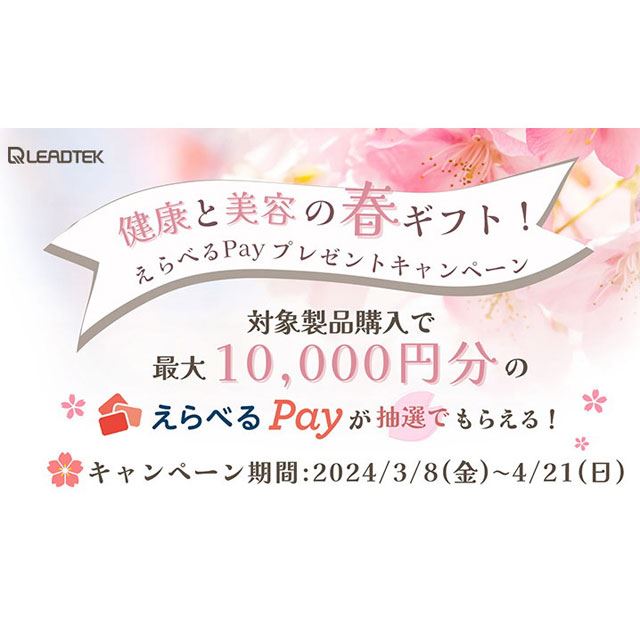 LEADTEK

健康と美容の春ギフト！
えらべるPayプレゼントキャンペーン

対象製品購入で
最大10,000円分の
えらべるPayが抽選でもらえる！

キャンペーン期間：2024/3/8(金)~4/21(日)